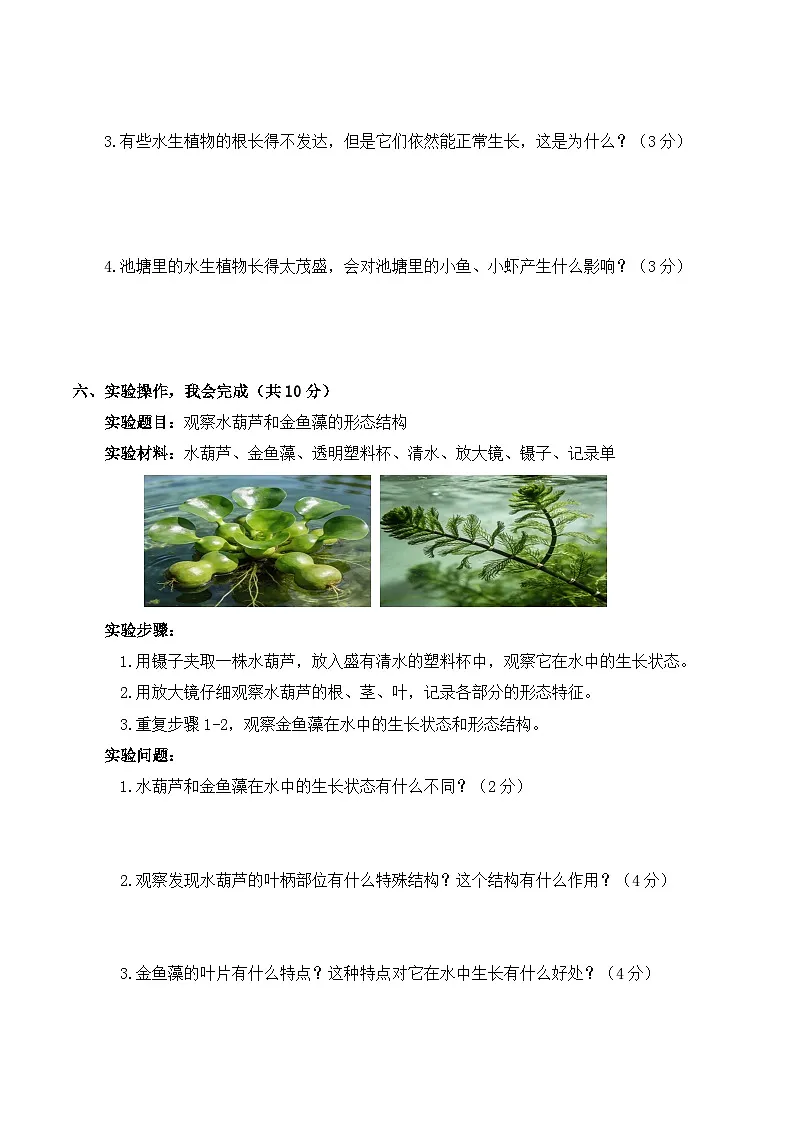 3.有些水生植物的根长得不发达，但是它们依然能正常生长，这是为什么？（3分）

4.池塘里的水生植物长得太茂盛，会对池塘里的小鱼、小虾产生什么影响？（3分）

六、实验操作，我会完成（共10分）

实验题目：观察水葫芦和金鱼藻的形态结构

实验材料：水葫芦、金鱼藻、透明塑料杯、清水、放大镜、镊子、记录单

实验步骤：

1.用镊子夹取一株水葫芦，放入盛有清水的塑料杯中，观察它在水中的生长状态。

2.用放大镜仔细观察水葫芦的根、茎、叶，记录各部分的形态特征。

3.重复步骤1-2，观察金鱼藻在水中的生长状态和形态结构。

实验问题：

1.水葫芦和金鱼藻在水中的生长状态有什么不同？（2分）

2.观察发现水葫芦的叶柄部位有什么特殊结构？这个结构有什么作用？（4分）

3.金鱼藻的叶片有什么特点？这种特点对它在水中生长有什么好处？（4分）